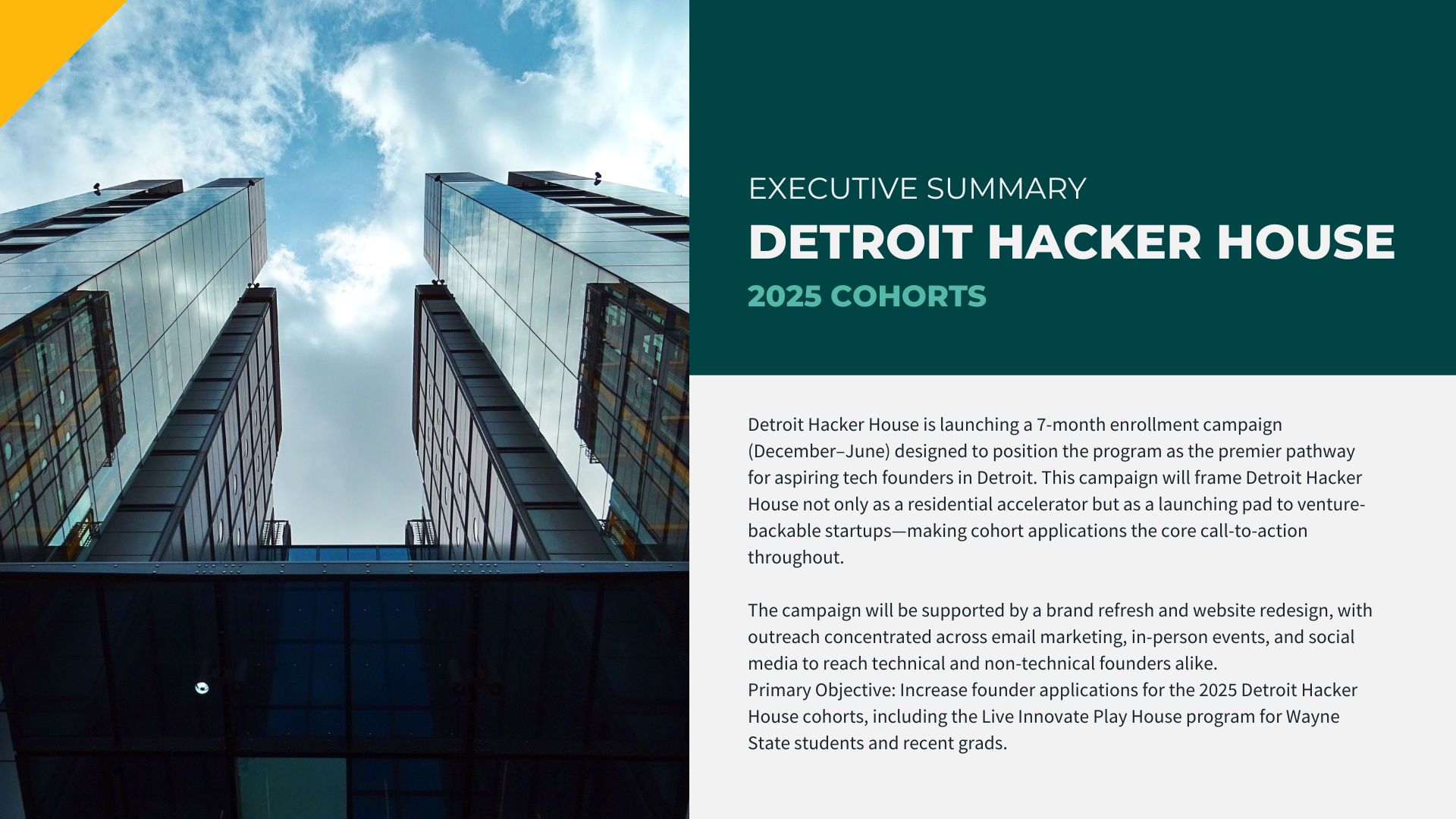 EXECUTIVE SUMMARY
DETROIT HACKER HOUSE
2025 COHORTS

Detroit Hacker House is launching a 7-month enrollment campaign (December–June) designed to position the program as the premier pathway for aspiring tech founders in Detroit. This campaign will frame Detroit Hacker House not only as a residential accelerator but as a launching pad to venture-backable startups—making cohort applications the core call-to-action throughout.

The campaign will be supported by a brand refresh and website redesign, with outreach concentrated across email marketing, in-person events, and social media to reach technical and non-technical founders alike.
Primary Objective: Increase founder applications for the 2025 Detroit Hacker House cohorts, including the Live Innovate Play House program for Wayne State students and recent grads.